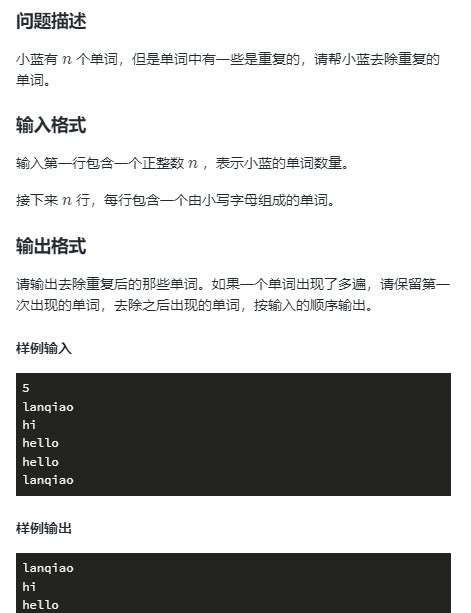 问题描述

小蓝有 $n$ 个单词，但是单词中有一些是重复的，请帮小蓝去除重复的单词。

输入格式

输入第一行包含一个正整数 $n$ ，表示小蓝的单词数量。

接下来 $n$ 行，每行包含一个由小写字母组成的单词。

输出格式

请输出去除重复后的那些单词。如果一个单词出现了多遍，请保留第一次出现的单词，去除之后出现的单词，按输入的顺序输出。

样例输入

5
lanqiao
hi
hello
hello
lanqiao

样例输出

lanqiao
hi
hello